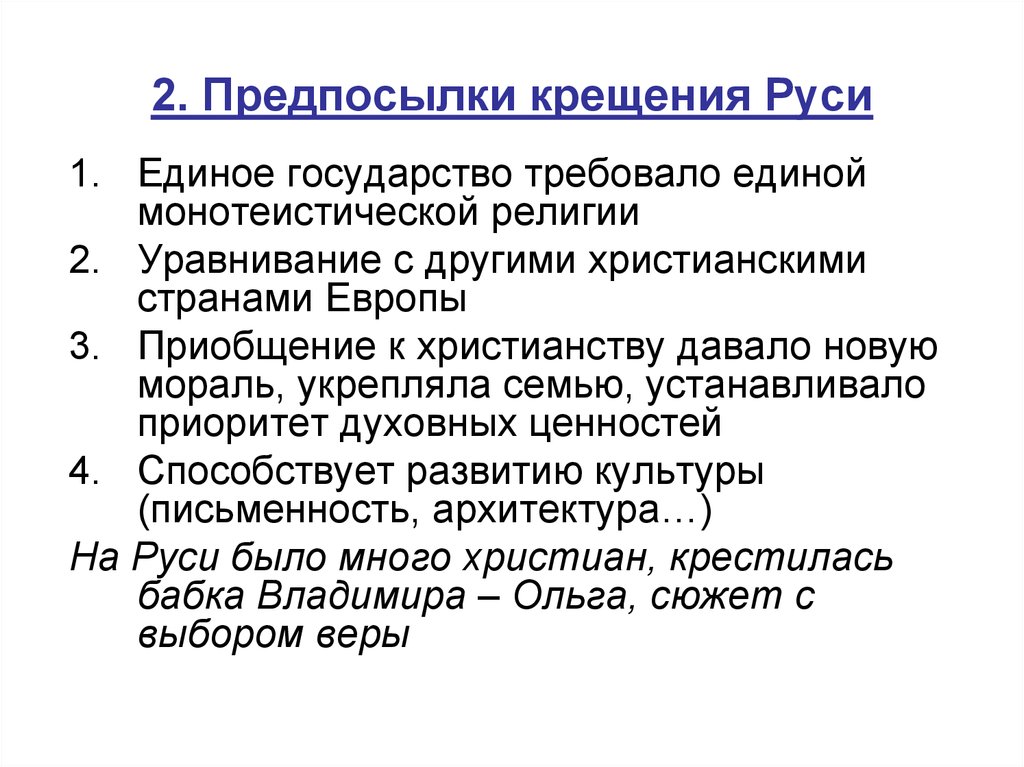 2. Предпосылки крещения Руси

1. Единое государство требовало единой монотеистической религии
2. Уравнивание с другими христианскими странами Европы
3. Приобщение к христианству давало новую мораль, укрепляла семью, устанавливало приоритет духовных ценностей
4. Способствует развитию культуры (письменность, архитектура…)

На Руси было много христиан, крестилась бабка Владимира – Ольга, сюжет с выбором веры